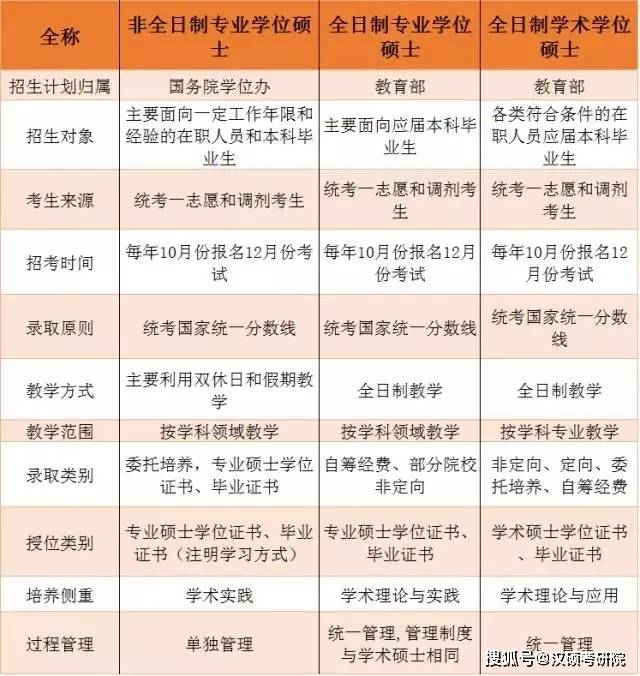 | 全称 | 非全日制专业学位硕士 | 全日制专业学位硕士 | 全日制学术学位硕士 |
|---|---|---|---|
| 招生计划归属 | 国务院学位办 | 教育部 | 教育部 |
| 招生对象 | 主要面向一定工作年限和经验的在职人员和本科毕业生 | 主要面向应届本科毕业生 | 各类符合条件的在职人员应届本科毕业生 |
| 考生来源 | 统考一志愿和调剂考生 | 统考一志愿和调剂考生 | 统考一志愿和调剂考生 |
| 招考时间 | 每年10月份报名12月份考试 | 每年10月份报名12月份考试 | 每年10月份报名12月份考试 |
| 录取原则 | 统考国家统一分数线 | 统考国家统一分数线 | 统考国家统一分数线 |
| 教学方式 | 主要利用双休日和假期教学 | 全日制教学 | 全日制教学 |
| 教学范围 | 按学科领域教学 | 按学科领域教学 | 按学科专业教学 |
| 录取类别 | 委托培养，专业硕士学位证书、毕业证书 | 自筹经费、部分院校非定向 | 非定向、定向、委托培养、自筹经费 |
| 授位类别 | 专业硕士学位证书、毕业证书（注明学习方式） | 专业硕士学位证书、毕业证书 | 学术硕士学位证书、毕业证书 |
| 培养侧重 | 学术实践 | 学术理论与实践 | 学术理论与应用 |
| 过程管理 | 单独管理 | 统一管理,管理制度与学术硕士相同 | 统一管理 |

搜狐号@汉硕考研院